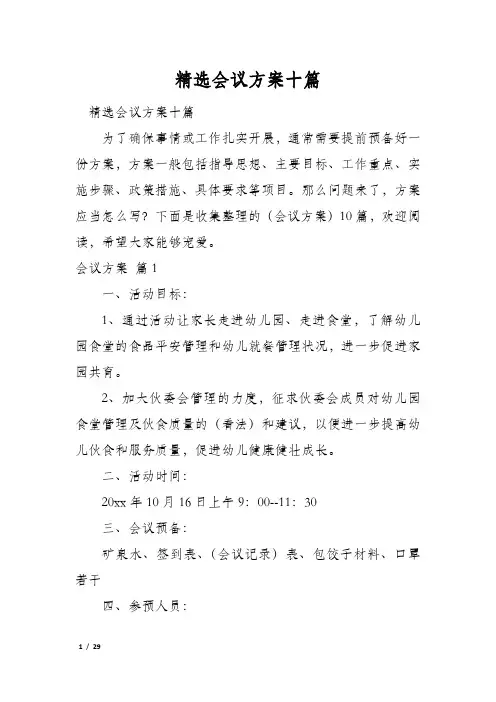 精选会议方案十篇

精选会议方案十篇

为了确保事情或工作扎实开展，通常需要提前预备好一份方案，方案一般包括指导思想、主要目标、工作重点、实施步骤、政策措施、具体要求等项目。那么问题来了，方案应当怎么写？下面是收集整理的（会议方案）10篇，欢迎阅读，希望大家能够宠爱。

会议方案 篇1

一、活动目标：

1、通过活动让家长走进幼儿园、走进食堂，了解幼儿园食堂的食品平安管理和幼儿就餐管理状况，进一步促进家园共育。

2、加大伙委会管理的力度，征求伙委会成员对幼儿园食堂管理及伙食质量的（看法）和建议，以便进一步提高幼儿伙食和服务质量，促进幼儿健康健壮成长。

二、活动时间：

20xx年10月16日上午9：00--11：30

三、会议预备：

矿泉水、签到表、（会议记录）表、包饺子材料、口罩若干

四、参预人员：

1 / 29